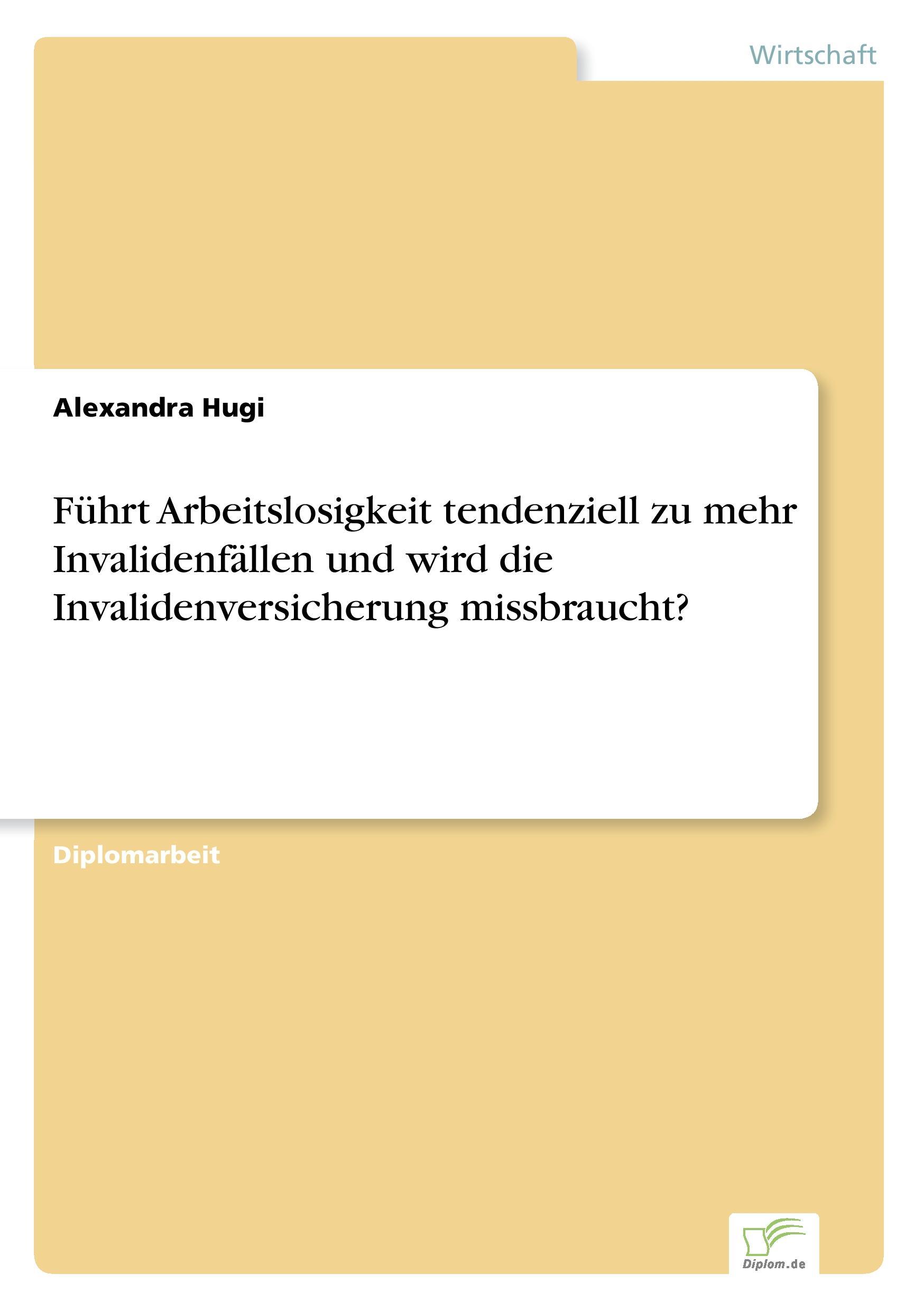 Wirtschaft

Alexandra Hugi

Führt Arbeitslosigkeit tendenziell zu mehr Invalidenfällen und wird die Invalidenversicherung missbraucht?

Diplomarbeit

Diplom.de